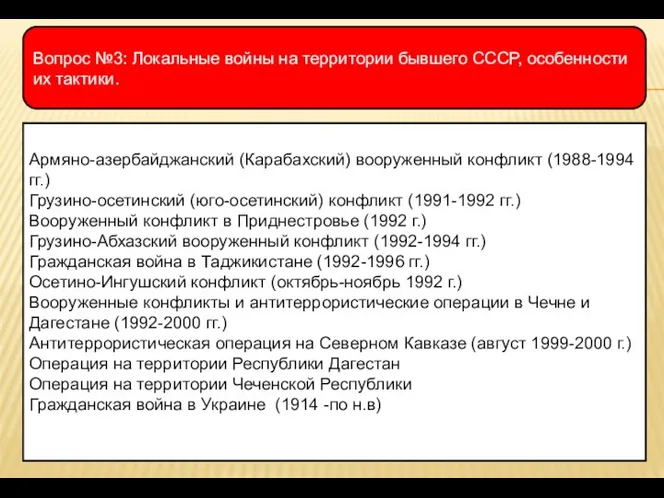 Вопрос №3: Локальные войны на территории бывшего СССР, особенности их тактики.

Армяно-азербайджанский (Карабахский) вооруженный конфликт (1988-1994 гг.)
Грузино-осетинский (юго-осетинский) конфликт (1991-1992 гг.)
Вооруженный конфликт в Приднестровье (1992 г.)
Грузино-Абхазский вооруженный конфликт (1992-1994 гг.)
Гражданская война в Таджикистане (1992-1996 гг.)
Осетино-Ингушский конфликт (октябрь-ноябрь 1992 г.)
Вооруженные конфликты и антитеррористические операции в Чечне и Дагестане (1992-2000 гг.)
Антитеррористическая операция на Северном Кавказе (август 1999-2000 г.)
Операция на территории Республики Дагестан
Операция на территории Чеченской Республики
Гражданская война в Украине (1914 -по н.в)